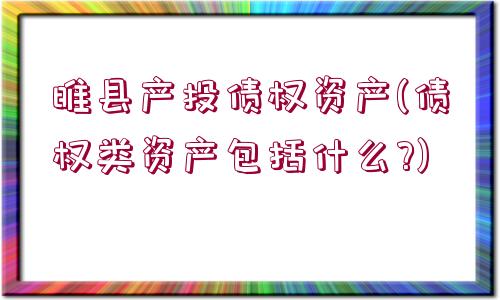 睢县产投债权资产(债权类资产包括什么?)